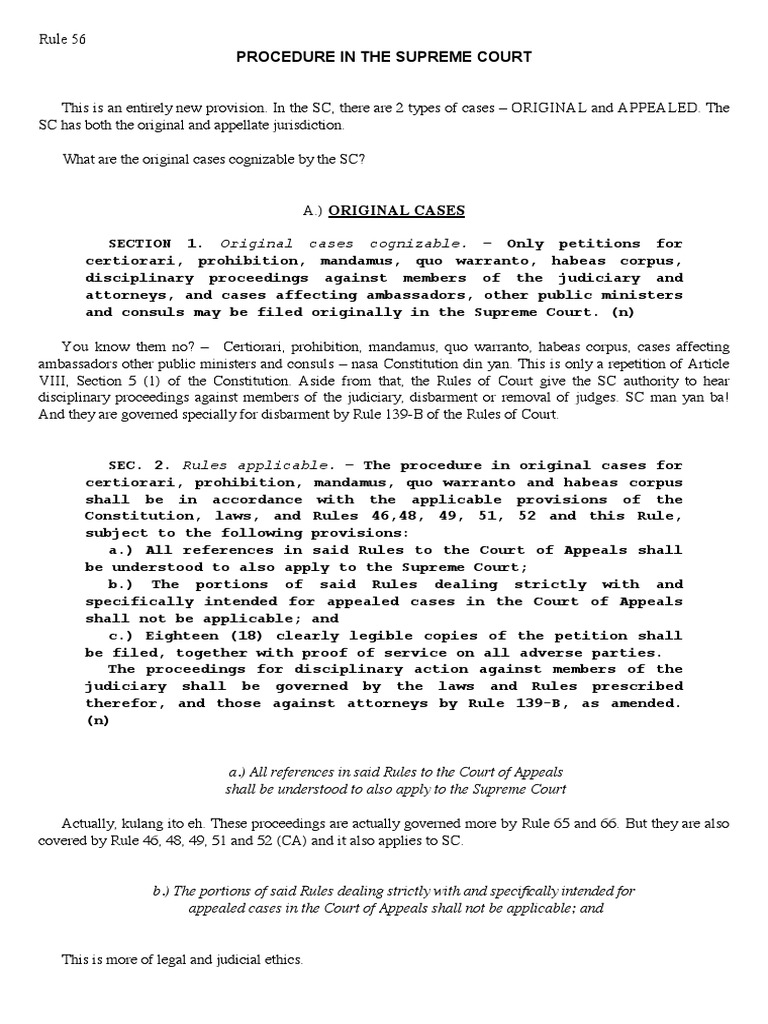 Rule 56

PROCEDURE IN THE SUPREME COURT

This is an entirely new provision. In the SC, there are 2 types of cases – ORIGINAL and APPEALED. The SC has both the original and appellate jurisdiction.

What are the original cases cognizable by the SC?

A.) ORIGINAL CASES

SECTION 1. Original cases cognizable. – Only petitions for certiorari, prohibition, mandamus, quo warranto, habeas corpus, disciplinary proceedings against members of the judiciary and attorneys, and cases affecting ambassadors, other public ministers and consuls may be filed originally in the Supreme Court. (n)

You know them no? – Certiorari, prohibition, mandamus, quo warranto, habeas corpus, cases affecting ambassadors other public ministers and consuls – nasa Constitution din yan. This is only a repetition of Article VIII, Section 5 (1) of the Constitution. Aside from that, the Rules of Court give the SC authority to hear disciplinary proceedings against members of the judiciary, disbarment or removal of judges. SC man yan ba! And they are governed specially for disbarment by Rule 139-B of the Rules of Court.

SEC. 2. Rules applicable. – The procedure in original cases for certiorari, prohibition, mandamus, quo warranto and habeas corpus shall be in accordance with the applicable provisions of the Constitution, laws, and Rules 46,48, 49, 51, 52 and this Rule, subject to the following provisions:
a.) All references in said Rules to the Court of Appeals shall be understood to also apply to the Supreme Court;
b.) The portions of said Rules dealing strictly with and specifically intended for appealed cases in the Court of Appeals shall not be applicable; and
c.) Eighteen (18) clearly legible copies of the petition shall be filed, together with proof of service on all adverse parties.
The proceedings for disciplinary action against members of the judiciary shall be governed by the laws and Rules prescribed therefor, and those against attorneys by Rule 139-B, as amended. (n)

a.) All references in said Rules to the Court of Appeals shall be understood to also apply to the Supreme Court

Actually, kulang ito eh. These proceedings are actually governed more by Rule 65 and 66. But they are also covered by Rule 46, 48, 49, 51 and 52 (CA) and it also applies to SC.

b.) The portions of said Rules dealing strictly with and specifically intended for appealed cases in the Court of Appeals shall not be applicable; and

This is more of legal and judicial ethics.